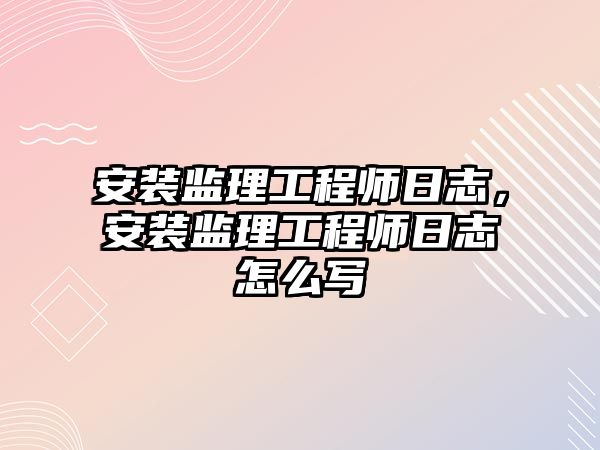 安装监理工程师日志，安装监理工程师日志怎么写